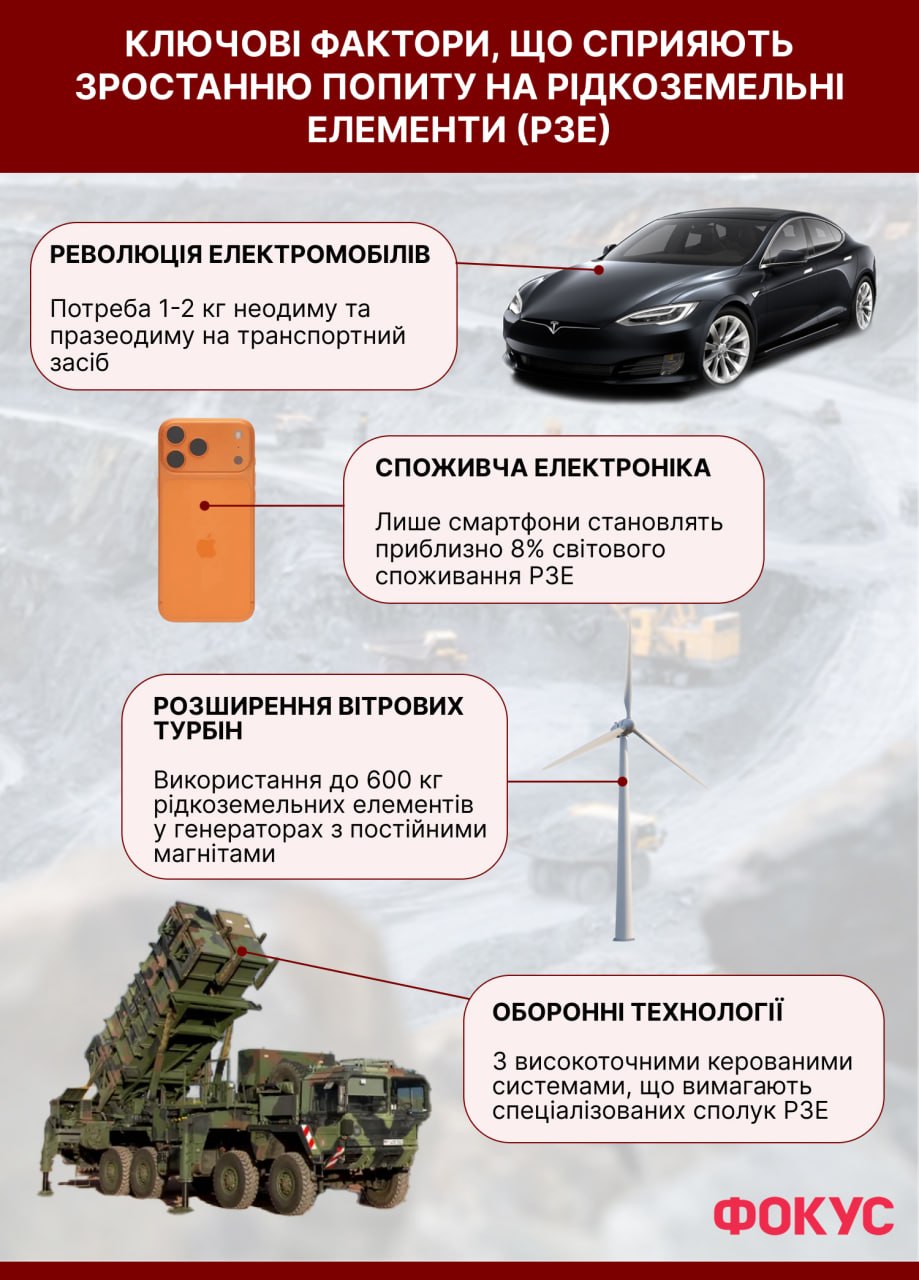 КЛЮЧОВІ ФАКТОРИ, ЩО СПРИЯЮТЬ ЗРОСТАННЮ ПОПИТУ НА РІДКОЗЕМЕЛЬНІ ЕЛЕМЕНТИ (РЗЕ)

РЕВОЛЮЦІЯ ЕЛЕКТРОМОБІЛІВ

Потреба 1-2 кг неодиму та празеодиму на транспортний засіб

СПОЖИВЧА ЕЛЕКТРОНІКА

Лише смартфони становлять приблизно 8% світового споживання РЗЕ

РОЗШИРЕННЯ ВІТРОВИХ ТУРБІН

Використання до 600 кг рідкоземельних елементів у генераторах з постійними магнітами

ОБОРОННІ ТЕХНОЛОГІЇ

З високоточними керованими системами, що вимагають спеціалізованих сполук РЗЕ

ФОКУС